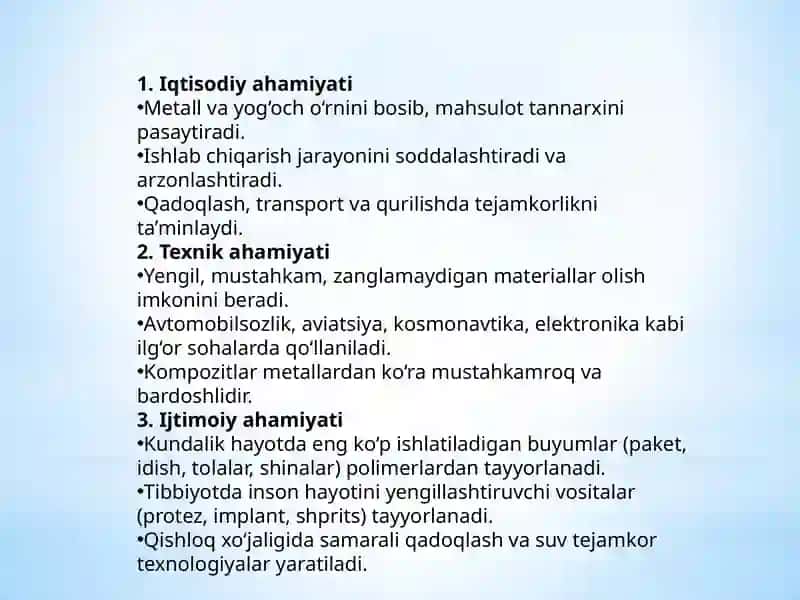 1. Iqtisodiy ahamiyati
•Metall va yog‘och o‘rnini bosib, mahsulot tannarxini pasaytiradi.
•Ishlab chiqarish jarayonini soddalashtiradi va arzonlashtiradi.
•Qadoqlash, transport va qurilishda tejamkorlikni ta’minlaydi.
2. Texnik ahamiyati
•Yengil, mustahkam, zanglamaydigan materiallar olish imkonini beradi.
•Avtomobilsozlik, aviatsiya, kosmonavtika, elektronika kabi ilg‘or sohalarda qo‘llaniladi.
•Kompozitlar metallardan ko‘ra mustahkamroq va bardoshlidir.
3. Ijtimoiy ahamiyati
•Kundalik hayotda eng ko‘p ishlatiladigan buyumlar (paket, idish, tolalar, shinalar) polimerlardan tayyorlanadi.
•Tibbiyotda inson hayotini yengillashtiruvchi vositalar (protez, implant, shprits) tayyorlanadi.
•Qishloq xo‘jaligida samarali qadoqlash va suv tejamkor texnologiyalar yaratiladi.